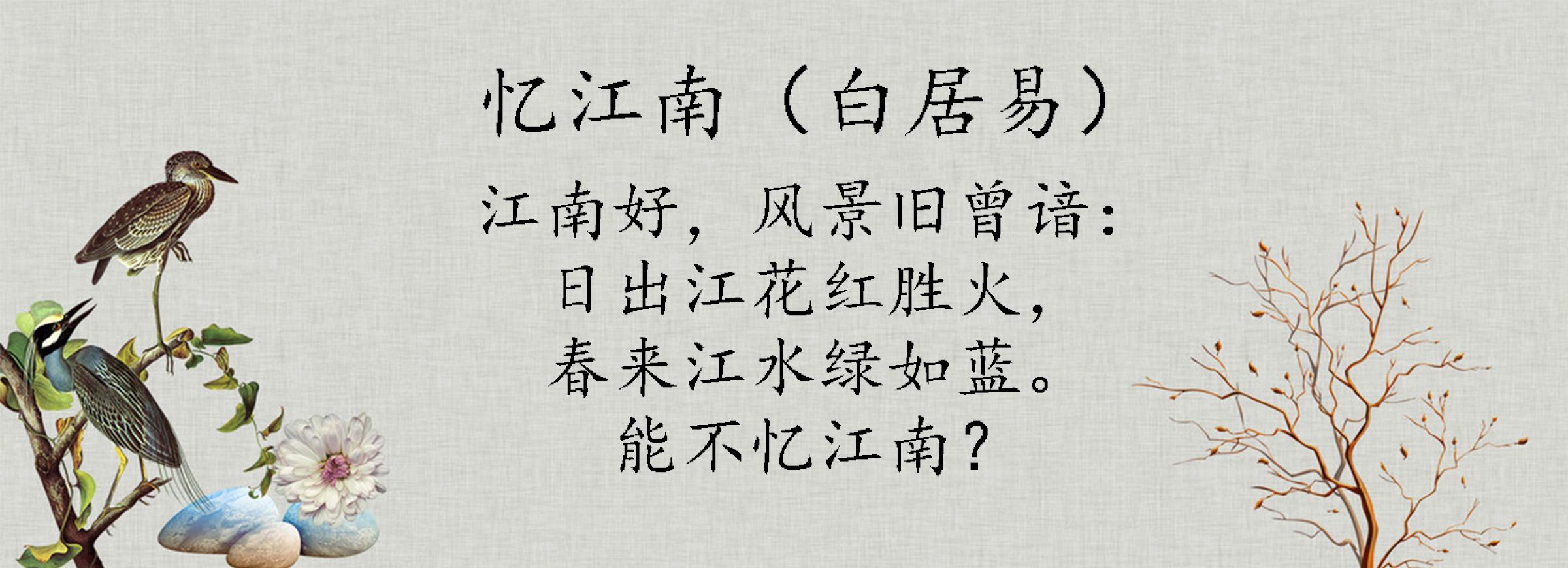 忆江南（白居易）

江南好，风景旧曾谙：
日出江花红胜火，
春来江水绿如蓝。
能不忆江南？